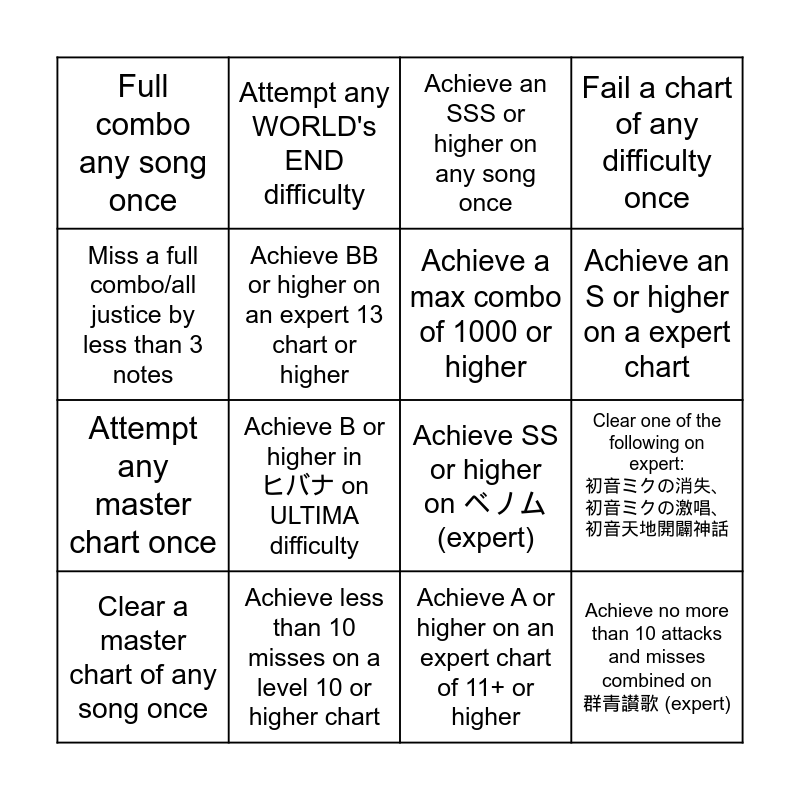 | | | | |
|---|---|---|---|
| Full combo any song once | Attempt any WORLD's END difficulty | Achieve an SSS or higher on any song once | Fail a chart of any difficulty once |
| Miss a full combo/all justice by less than 3 notes | Achieve BB or higher on an expert 13 chart or higher | Achieve a max combo of 1000 or higher | Achieve an S or higher on a expert chart |
| Attempt any master chart once | Achieve B or higher in ヒバナ on ULTIMA difficulty | Achieve SS or higher on ベノム (expert) | Clear one of the following on expert: 初音ミクの消失、初音ミクの激唱、初音天地開闢神話 |
| Clear a master chart of any song once | Achieve less than 10 misses on a level 10 or higher chart | Achieve A or higher on an expert chart of 11+ or higher | Achieve no more than 10 attacks and misses combined on 群青讃歌 (expert) |